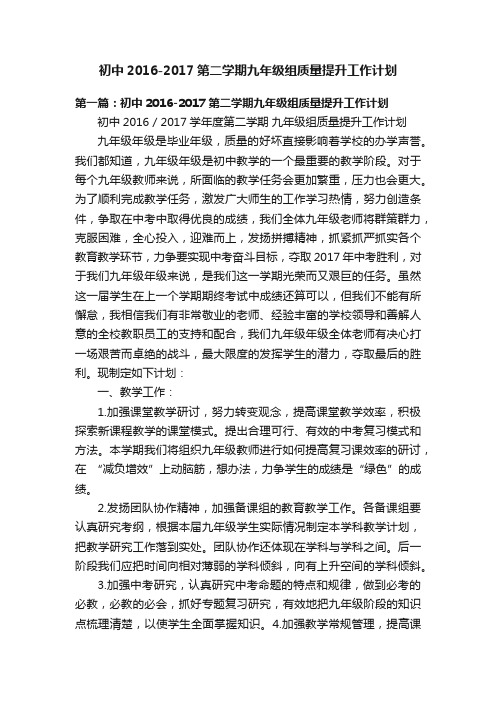 初中 2016-2017 第二学期九年级组质量提升工作计划

第一篇：初中 2016-2017 第二学期九年级组质量提升工作计划

初中 2016 / 2017 学年度第二学期 九年级组质量提升工作计划

九年级年级是毕业年级，质量的好坏直接影响着学校的办学声誉。我们都知道，九年级年级是初中教学的一个最重要的教学阶段。对于每个九年级教师来说，所面临的教学任务会更加繁重，压力也会更大。为了顺利完成教学任务，激发广大师生的工作学习热情，努力创造条件，争取在中考中取得优良的成绩，我们全体九年级老师将群策群力，克服困难，全心投入，迎难而上，发扬拼搏精神，抓紧抓严抓实各个教育教学环节，力争要实现中考奋斗目标，夺取 2017 年中考胜利，对于我们九年级年级来说，是我们这一学期光荣而又艰巨的任务。虽然这一届学生在上一个学期期终考试中成绩还算可以，但我们不能有所懈怠，我相信我们有非常敬业的老师、经验丰富的学校领导和善解人意的全校教职员工的支持和配合，我们九年级年级全体老师有决心打一场艰苦而卓绝的战斗，最大限度的发挥学生的潜力，夺取最后的胜利。现制定如下计划：

一、教学工作：

1.加强课堂教学研讨，努力转变观念，提高课堂教学效率，积极探索新课程教学的课堂模式。提出合理可行、有效的中考复习模式和方法。本学期我们将组织九年级教师进行如何提高复习课效率的研讨，在 “减负增效” 上动脑筋，想办法，力争学生的成绩是 “绿色” 的成绩。

2.发扬团队协作精神，加强备课组的教育教学工作。各备课组要认真研究考纲，根据本届九年级学生实际情况制定本学科教学计划，把教学研究工作落到实处。团队协作还体现在学科与学科之间。后一阶段我们应把时间向相对薄弱的学科倾斜，向有上升空间的学科倾斜。

3.加强中考研究，认真研究中考命题的特点和规律，做到必考的必教，必教的必会，抓好专题复习研究，有效地把九年级阶段的知识点梳理清楚，以使学生全面掌握知识。4.加强教学常规管理，提高课